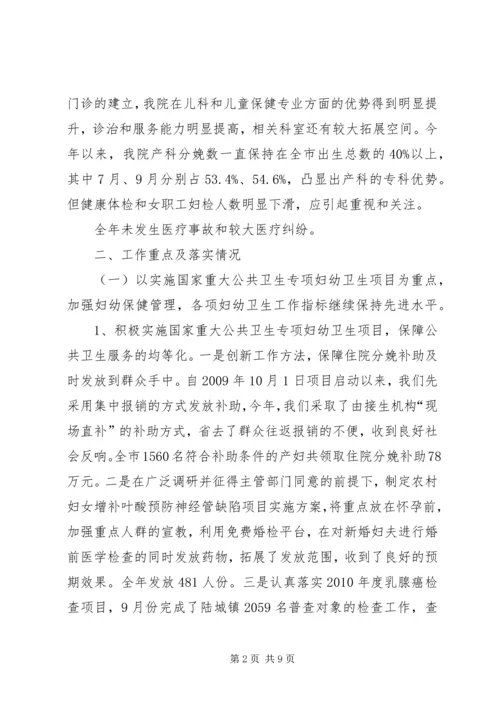 门诊的建立，我院在儿科和儿童保健专业方面的优势得到明显提升，诊治和服务能力明显提高，相关科室还有较大拓展空间。今年以来，我院产科分娩数一直保持在全市出生总数的40%以上，其中7月、9月分别占53.4%、54.6%，凸显出产科的专科优势。但健康体检和女职工妇检人数明显下滑，应引起重视和关注。

全年未发生医疗事故和较大医疗纠纷。

二、工作重点及落实情况

（一）以实施国家重大公共卫生专项妇幼卫生项目为重点，加强妇幼保健管理，各项妇幼卫生工作指标继续保持先进水平。

1、积极实施国家重大公共卫生专项妇幼卫生项目，保障公共卫生服务的均等化。一是创新工作方法，保障住院分娩补助及时发放到群众手中。自2009年10月1日项目启动以来，我们先采用集中报销的方式发放补助，今年，我们采取了由接生机构“现场直补”的补助方式，省去了群众往返报销的不便，收到良好社会反响。全市1560名符合补助条件的产妇共领取住院分娩补助78万元。二是在广泛调研并征得主管部门同意的前提下，制定农村妇女增补叶酸预防神经管缺陷项目实施方案，将重点放在怀孕前，加强重点人群的宣教，利用免费婚检平台，在对新婚妇夫进行婚前医学检查的同时发放药物，拓展了发放范围，收到了良好的预期效果。全年发放481人份。三是认真落实2010年度乳腺癌检查项目，9月份完成了陆城镇2059名普查对象的检查工作，查

第2页 共9页